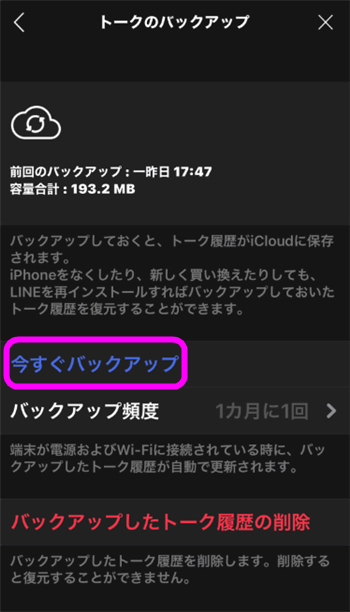 トークのバックアップ

前回のバックアップ : 一昨日 17:47
容量合計 : 193.2 MB

バックアップしておくと、トーク履歴がiCloudに保存されます。
iPhoneをなくしたり、新しく買い換えたりしても、LINEを再インストールすればバックアップしておいたトーク履歴を復元することができます。

今すぐバックアップ

バックアップ頻度 1カ月に1回

端末が電源およびWi-Fiに接続されている時に、バックアップしたトーク履歴が自動で更新されます。

バックアップしたトーク履歴の削除

バックアップしたトーク履歴を削除します。削除すると復元することができません。